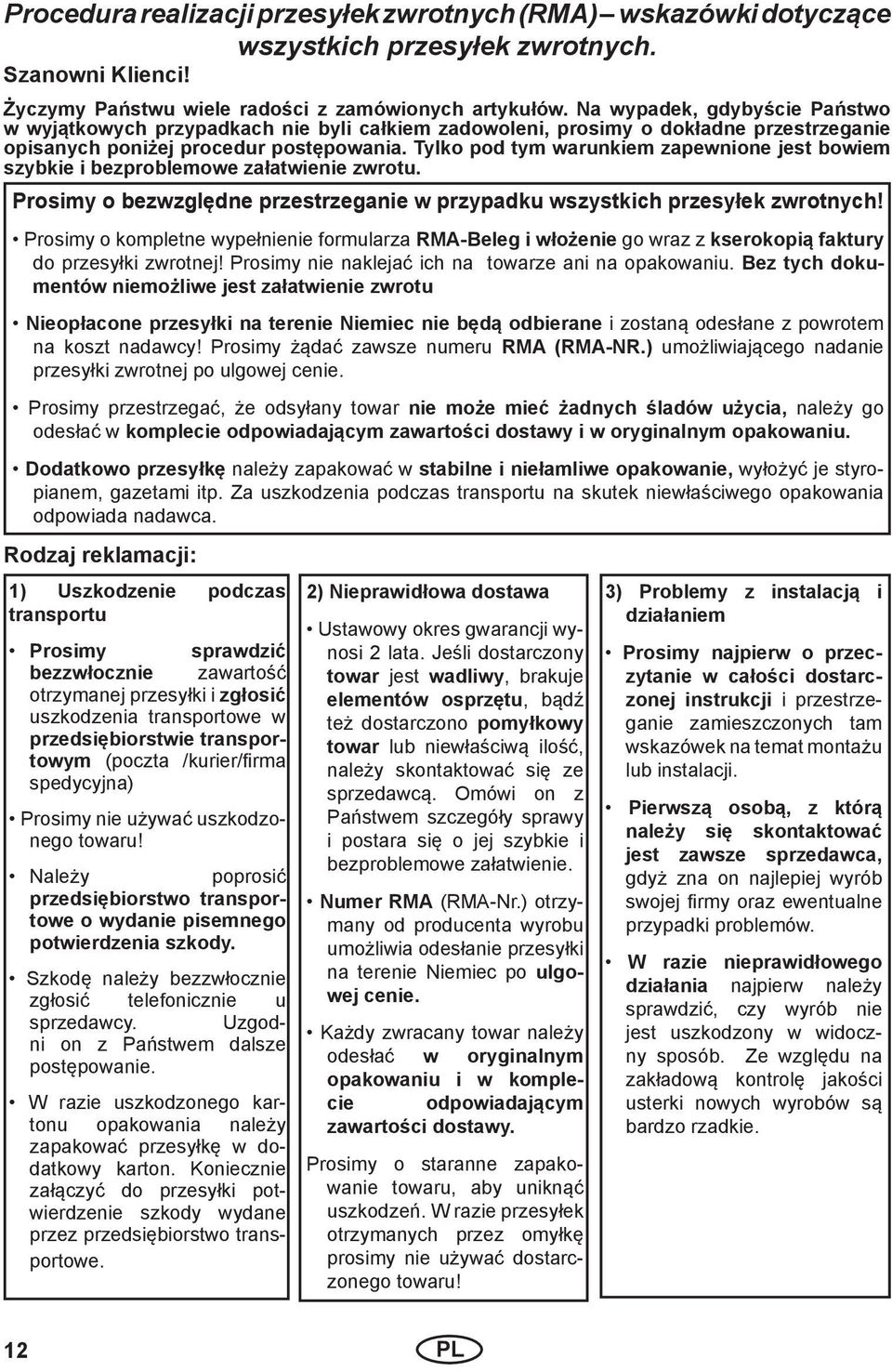 Procedura realizacji przesyłek zwrotnych (RMA)– wskazówki dotyczące wszystkich przesyłek zwrotnych.

Szanowni Klienci!

Życzymy Państwu wiele radości z zamówionych artykułów. Na wypadek, gdybyście Państwo w wyjątkowych przypadkach nie byli całkiem zadowoleni, prosimy o dokładne przestrzeganie opisanych poniżej procedur postępowania. Tylko pod tym warunkiem zapewnione jest bowiem szybkie i bezproblemowe załatwienie zwrotu.

Prosimy o bezwzględne przestrzeganie w przypadku wszystkich przesyłek zwrotnych!

• Prosimy o kompletne wypełnienie formularza RMA-Beleg i włożenie go wraz z kserokopią faktury do przesyłki zwrotnej! Prosimy nie naklejać ich na towarze ani na opakowaniu. Bez tych dokumentów niemożliwe jest załatwienie zwrotu

• Nieopłacone przesyłki na terenie Niemiec nie będą odbierane i zostaną odesłane z powrotem na koszt nadawcy! Prosimy żądać zawsze numeru RMA (RMA-NR.) umożliwiającego nadanie przesyłki zwrotnej po ulgowej cenie.

• Prosimy przestrzegać, że odsyłany towar nie może mieć żadnych śladów użycia, należy go odesłać w komplecie odpowiadającym zawartości dostawy i w oryginalnym opakowaniu.

• Dodatkowo przesyłkę należy zapakować w stabilne i niełamliwe opakowanie, wyłożyć je styropianem, gazetami itp. Za uszkodzenia podczas transportu na skutek niewłaściwego opakowania odpowiada nadawca.

Rodzaj reklamacji:

1) Uszkodzenie podczas transportu

• Prosimy sprawdzić bezzwłocznie zawartość otrzymanej przesyłki i zgłosić uszkodzenia transportowe w przedsiębiorstwie transportowym (poczta /kurier/firma spedycyjna)

• Prosimy nie używać uszkodzonego towaru!

• Należy poprosić przedsiębiorstwo transportowe o wydanie pisemnego potwierdzenia szkody.

• Szkodę należy bezzwłocznie zgłosić telefonicznie u sprzedawcy. Uzgodni on z Państwem dalsze postępowanie.

• W razie uszkodzonego kartonu opakowania należy zapakować przesyłkę w dodatkowy karton. Koniecznie załączyć do przesyłki potwierdzenie szkody wydane przez przedsiębiorstwo transportowe.

2) Nieprawidłowa dostawa

• Ustawowy okres gwarancji wynosi 2 lata. Jeśli dostarczony towar jest wadliwy, brakuje elementów osprzętu, bądź też dostarczono pomyłkowy towar lub niewłaściwą ilość, należy skontaktować się ze sprzedawcą. Omówi on z Państwem szczegóły sprawy i postara się o jej szybkie i bezproblemowe załatwienie.

• Numer RMA (RMA-Nr.) otrzymany od producenta wyrobu umożliwia odesłanie przesyłki na terenie Niemiec po ulgowej cenie.

• Każdy zwracany towar należy odesłać w oryginalnym opakowaniu i w komplecie odpowiadającym zawartości dostawy.

Prosimy o staranne zapakowanie towaru, aby uniknąć uszkodzeń. W razie przesyłek otrzymanych przez omyłkę prosimy nie używać dostarczonego towaru!

3) Problemy z instalacją i działaniem

• Prosimy najpierw o przeczytanie w całości dostarczonej instrukcji i przestrzeganie zamieszczonych tam wskazówek na temat montażu lub instalacji.

• Pierwszą osobą, z którą należy się skontaktować jest zawsze sprzedawca, gdyż zna on najlepiej wyrób swojej firmy oraz ewentualne przypadki problemów.

• W razie nieprawidłowego działania najpierw należy sprawdzić, czy wyrób nie jest uszkodzony w widoczny sposób. Ze względu na zakładową kontrolę jakości usterki nowych wyrobów są bardzo rzadkie.

12

PL